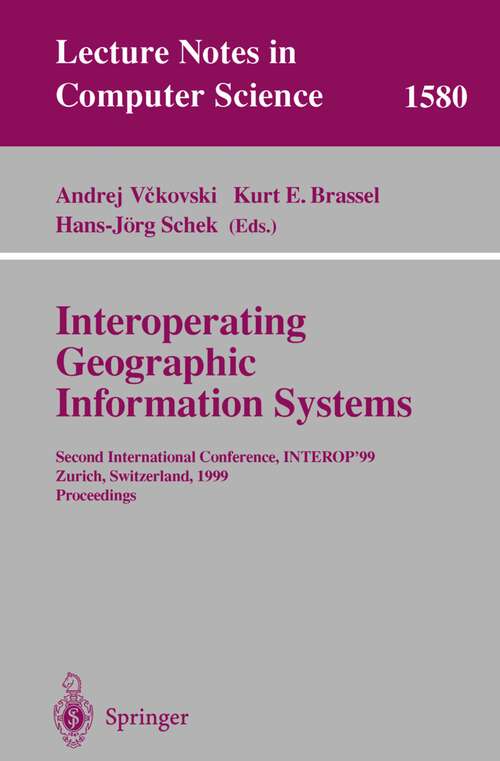 Lecture Notes in Computer Science 1580

Andrej Včkovski Kurt E. Brassel
Hans-Jörg Schek (Eds.)

Interoperating Geographic Information Systems

Second International Conference, INTEROP'99
Zurich, Switzerland, 1999
Proceedings

Springer